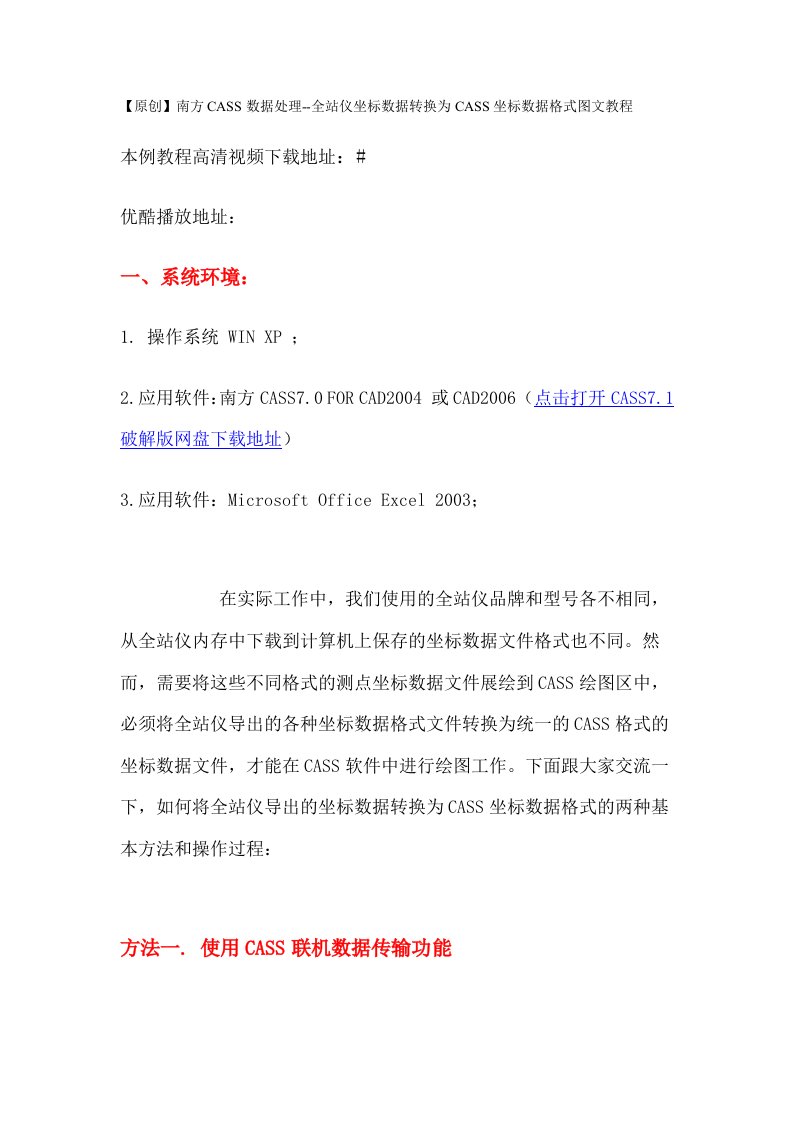 【原创】南方 CASS 数据处理--全站仪坐标数据转换为 CASS 坐标数据格式图文教程

本例教程高清视频下载地址：#

优酷播放地址：

一、系统环境：

1. 操作系统 WIN XP ；

2.应用软件：南方 CASS7.0 FOR CAD2004 或 CAD2006（点击打开 CASS7.1 破解版网盘下载地址）

3.应用软件：Microsoft Office Excel 2003；

在实际工作中，我们使用的全站仪品牌和型号各不相同，从全站仪内存中下载到计算机上保存的坐标数据文件格式也不同。然而，需要将这些不同格式的测点坐标数据文件展绘到 CASS 绘图区中，必须将全站仪导出的各种坐标数据格式文件转换为统一的 CASS 格式的坐标数据文件，才能在 CASS 软件中进行绘图工作。下面跟大家交流一下，如何将全站仪导出的坐标数据转换为 CASS 坐标数据格式的两种基本方法和操作过程：

方法一. 使用 CASS 联机数据传输功能